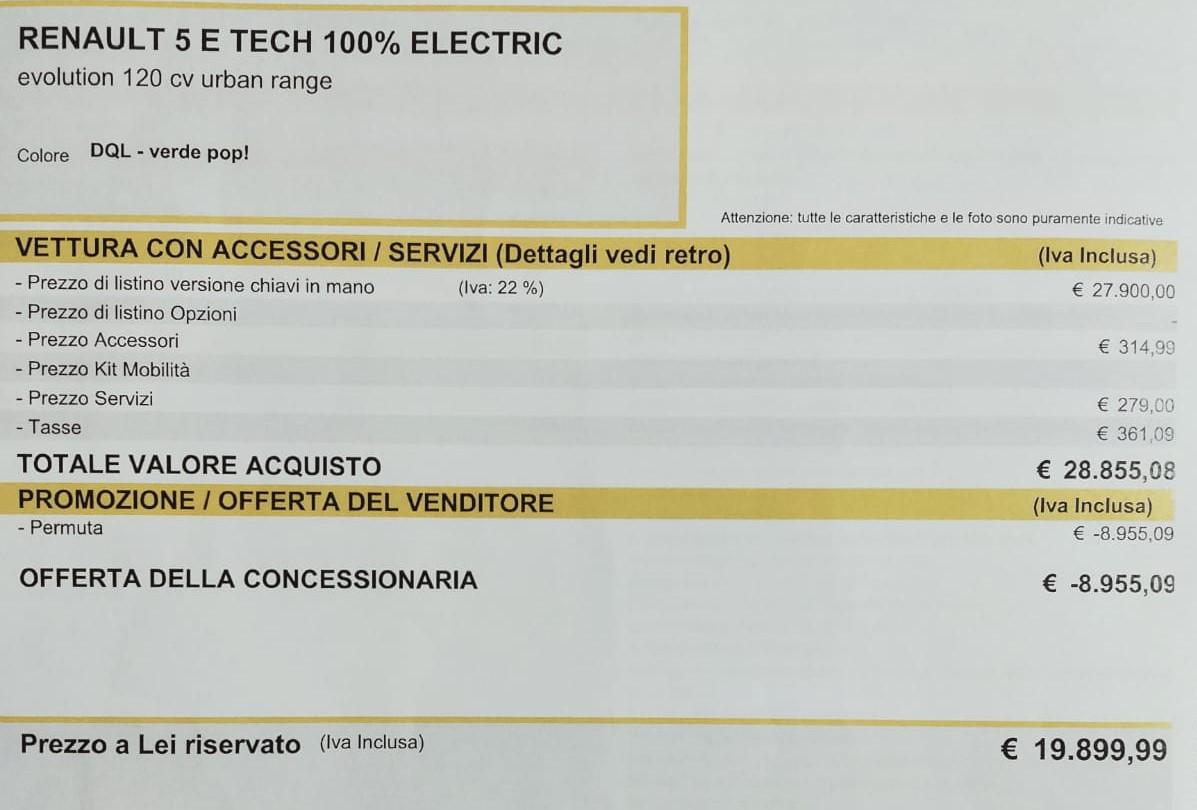 RENAULT 5 E TECH 100% ELECTRIC
evolution 120 cv urban range

Colore DQL - verde pop!

Attenzione: tutte le caratteristiche e le foto sono puramente indicative

VETTURA CON ACCESSORI / SERVIZI (Dettagli vedi retro) (Iva Inclusa)
- Prezzo di listino versione chiavi in mano (Iva: 22 %) € 27.900,00
- Prezzo di listino Opzioni -
- Prezzo Accessori € 314,99
- Prezzo Kit Mobilità
- Prezzo Servizi € 279,00
- Tasse € 361,09

TOTALE VALORE ACQUISTO € 28.855,08

PROMOZIONE / OFFERTA DEL VENDITORE (Iva Inclusa)
- Permuta € -8.955,09

OFFERTA DELLA CONCESSIONARIA € -8.955,09

Prezzo a Lei riservato (Iva Inclusa) € 19.899,99